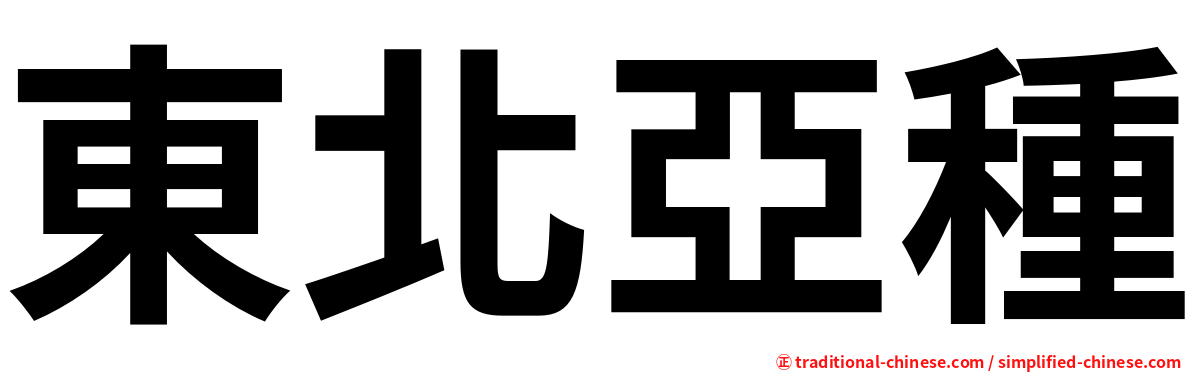 東北亞種

㊣ traditional-chinese.com / simplified-chinese.com